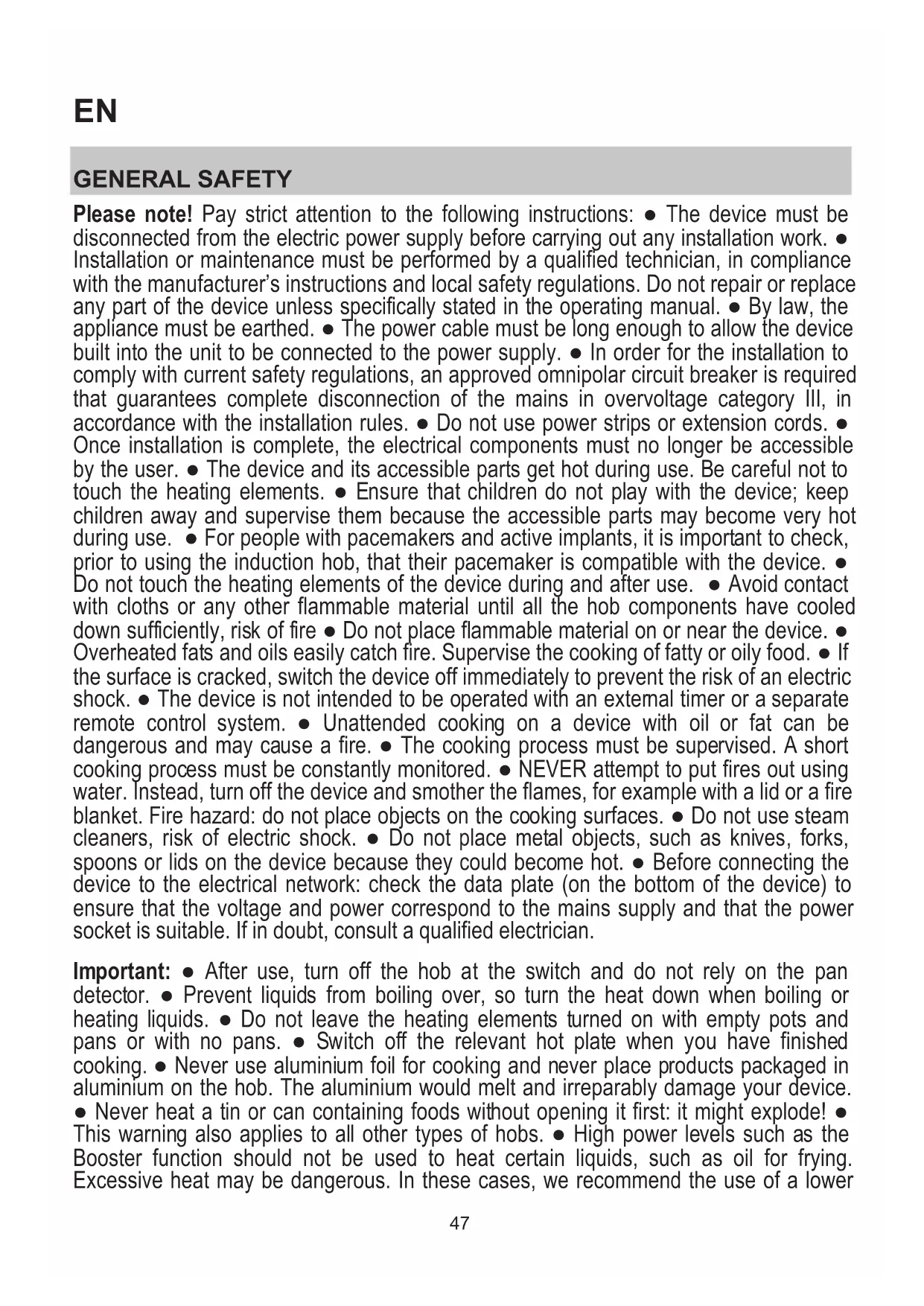 EN

GENERAL SAFETY

Please note! Pay strict attention to the following instructions: ● The device must be disconnected from the electric power supply before carrying out any installation work. ● Installation or maintenance must be performed by a qualified technician, in compliance with the manufacturer's instructions and local safety regulations. Do not repair or replace any part of the device unless specifically stated in the operating manual. ● By law, the appliance must be earthed. ● The power cable must be long enough to allow the device built into the unit to be connected to the power supply. ● In order for the installation to comply with current safety regulations, an approved omnipolar circuit breaker is required that guarantees complete disconnection of the mains in overvoltage category III, in accordance with the installation rules. ● Do not use power strips or extension cords. ● Once installation is complete, the electrical components must no longer be accessible by the user. ● The device and its accessible parts get hot during use. Be careful not to touch the heating elements. ● Ensure that children do not play with the device; keep children away and supervise them because the accessible parts may become very hot during use. ● For people with pacemakers and active implants, it is important to check, prior to using the induction hob, that their pacemaker is compatible with the device. ● Do not touch the heating elements of the device during and after use. ● Avoid contact with cloths or any other flammable material until all the hob components have cooled down sufficiently, risk of fire ● Do not place flammable material on or near the device. ● Overheated fats and oils easily catch fire. Supervise the cooking of fatty or oily food. ● If the surface is cracked, switch the device off immediately to prevent the risk of an electric shock. ● The device is not intended to be operated with an external timer or a separate remote control system. ● Unattended cooking on a device with oil or fat can be dangerous and may cause a fire. ● The cooking process must be supervised. A short cooking process must be constantly monitored. ● NEVER attempt to put fires out using water. Instead, turn off the device and smother the flames, for example with a lid or a fire blanket. Fire hazard: do not place objects on the cooking surfaces. ● Do not use steam cleaners, risk of electric shock. ● Do not place metal objects, such as knives, forks, spoons or lids on the device because they could become hot. ● Before connecting the device to the electrical network: check the data plate (on the bottom of the device) to ensure that the voltage and power correspond to the mains supply and that the power socket is suitable. If in doubt, consult a qualified electrician.

Important: ● After use, turn off the hob at the switch and do not rely on the pan detector. ● Prevent liquids from boiling over, so turn the heat down when boiling or heating liquids. ● Do not leave the heating elements turned on with empty pots and pans or with no pans. ● Switch off the relevant hot plate when you have finished cooking. ● Never use aluminium foil for cooking and never place products packaged in aluminium on the hob. The aluminium would melt and irreparably damage your device. ● Never heat a tin or can containing foods without opening it first: it might explode! ● This warning also applies to all other types of hobs. ● High power levels such as the Booster function should not be used to heat certain liquids, such as oil for frying. Excessive heat may be dangerous. In these cases, we recommend the use of a lower

47